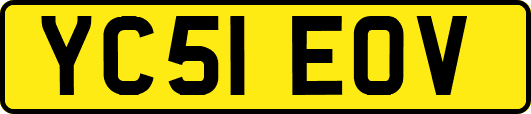 YC51 EOV